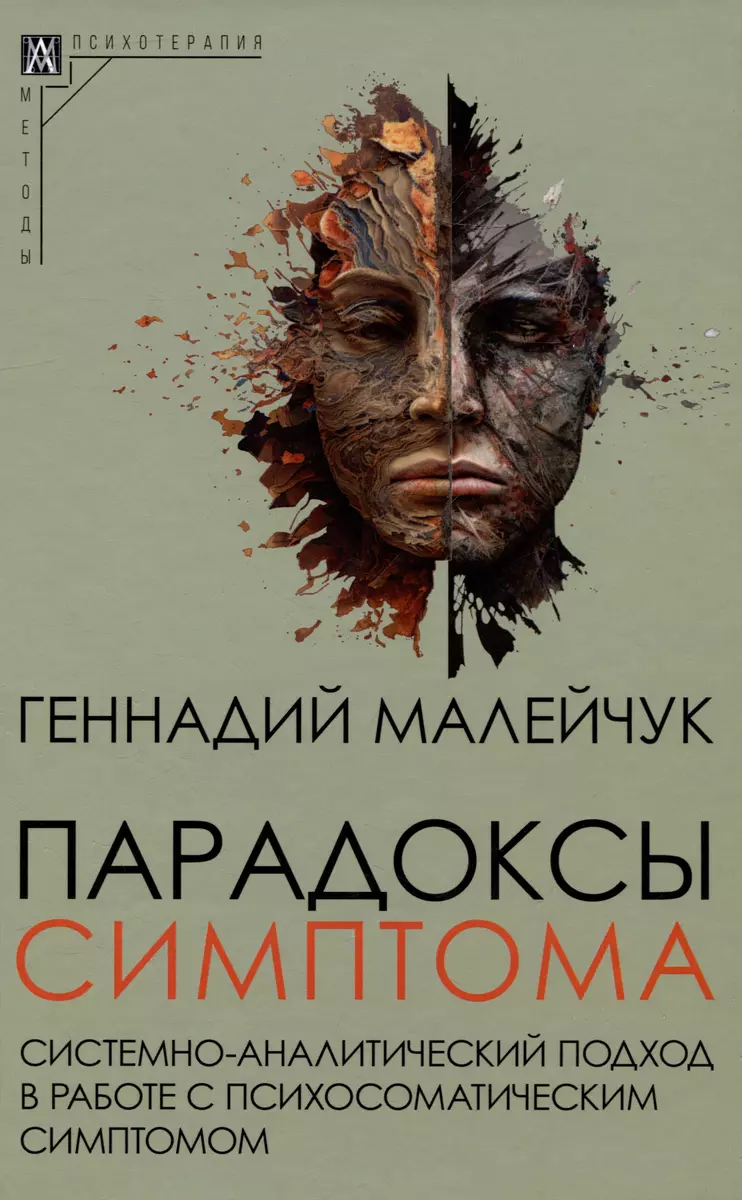 ПСИХОТЕРАПИЯ

МЕТОДЫ

ГЕННАДИЙ МАЛЕЙЧУК

ПАРАДОКСЫ СИМПТОМА

СИСТЕМНО-АНАЛИТИЧЕСКИЙ ПОДХОД В РАБОТЕ С ПСИХОСОМАТИЧЕСКИМ СИМПТОМОМ